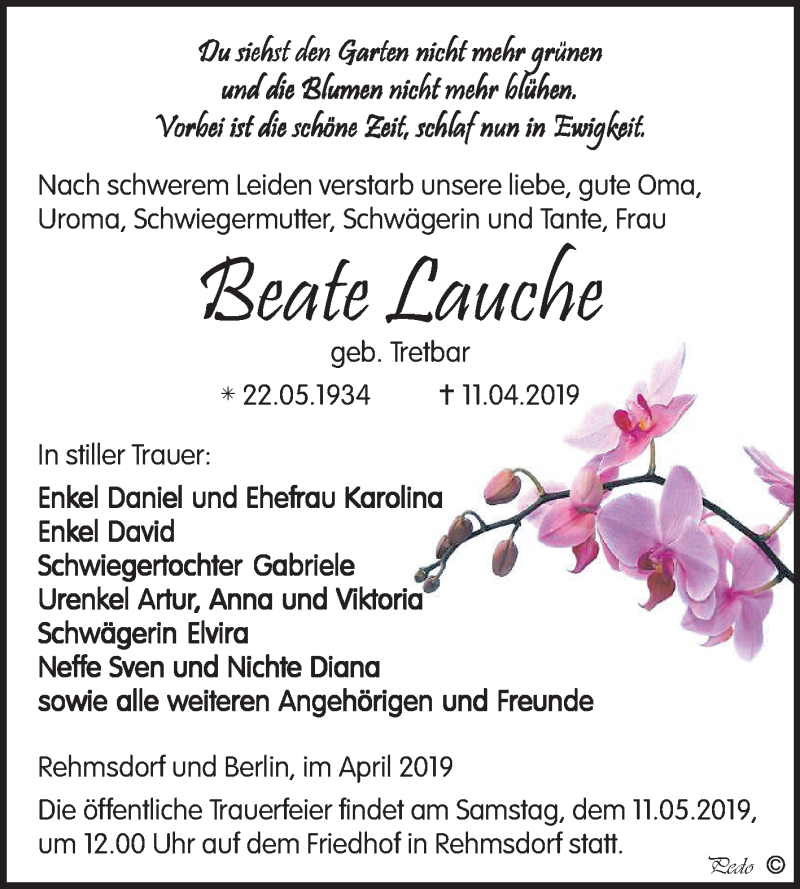 Du siehst den Garten nicht mehr grünen
und die Blumen nicht mehr blühen.
Vorbei ist die schöne Zeit, schlaf nun in Ewigkeit.

Nach schwerem Leiden verstarb unsere liebe, gute Oma, Uroma, Schwiegermutter, Schwägerin und Tante, Frau

Beate Lauche

geb. Tretbar

* 22.05.1934 † 11.04.2019

In stiller Trauer:

Enkel Daniel und Ehefrau Karolina
Enkel David
Schwiegertochter Gabriele
Urenkel Artur, Anna und Viktoria
Schwägerin Elvira
Neffe Sven und Nichte Diana
sowie alle weiteren Angehörigen und Freunde

Rehmsdorf und Berlin, im April 2019

Die öffentliche Trauerfeier findet am Samstag, dem 11.05.2019, um 12.00 Uhr auf dem Friedhof in Rehmsdorf statt.

Pedo ©